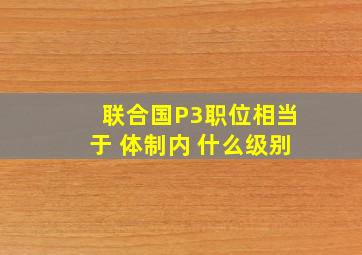 联合国P3职位相当于 体制内 什么级别